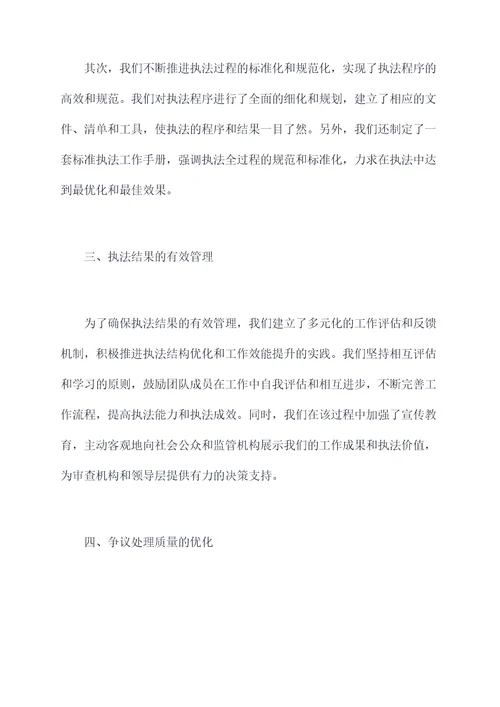 其次，我们不断推进执法过程的标准化和规范化，实现了执法程序的高效和规范。我们对执法程序进行了全面的细化和规划，建立了相应的文件、清单和工具，使执法的程序和结果一目了然。另外，我们还制定了一套标准执法工作手册，强调执法全过程的规范和标准化，力求在执法中达到最优化和最佳效果。

三、执法结果的有效管理

为了确保执法结果的有效管理，我们建立了多元化的工作评估和反馈机制，积极推进执法结构优化和工作效能提升的实践。我们坚持相互评估和学习的原则，鼓励团队成员在工作中自我评估和相互进步，不断完善工作流程，提高执法能力和执法成效。同时，我们在该过程中加强了宣传教育，主动客观地向社会公众和监管机构展示我们的工作成果和执法价值，为审查机构和领导层提供有力的决策支持。

四、争议处理质量的优化